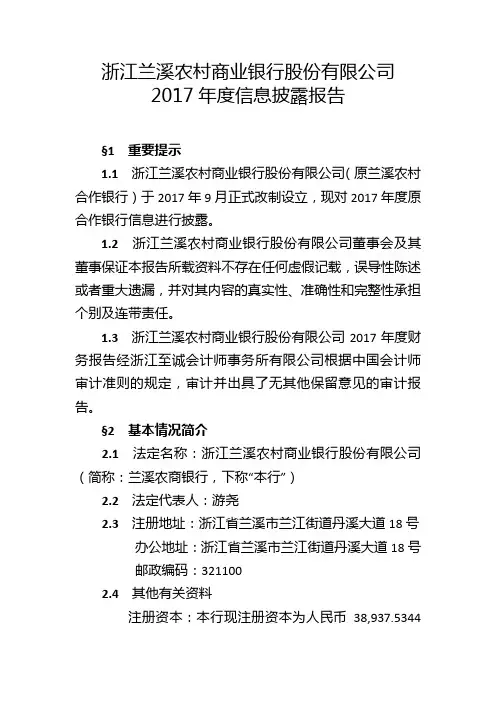 浙江兰溪农村商业银行股份有限公司
2017 年度信息披露报告

§1 重要提示

1.1 浙江兰溪农村商业银行股份有限公司（原兰溪农村合作银行）于 2017 年 9 月正式改制设立，现对 2017 年度原合作银行信息进行披露。

1.2 浙江兰溪农村商业银行股份有限公司董事会及其董事保证本报告所载资料不存在任何虚假记载，误导性陈述或者重大遗漏，并对其内容的真实性、准确性和完整性承担个别及连带责任。

1.3 浙江兰溪农村商业银行股份有限公司 2017 年度财务报告经浙江至诚会计师事务所有限公司根据中国会计师审计准则的规定，审计并出具了无其他保留意见的审计报告。

§2 基本情况简介

2.1 法定名称：浙江兰溪农村商业银行股份有限公司（简称：兰溪农商银行，下称“本行”）

2.2 法定代表人：游尧

2.3 注册地址：浙江省兰溪市兰江街道丹溪大道 18 号
办公地址：浙江省兰溪市兰江街道丹溪大道 18 号
邮政编码：321100

2.4 其他有关资料
注册资本：本行现注册资本为人民币 38,937.5344